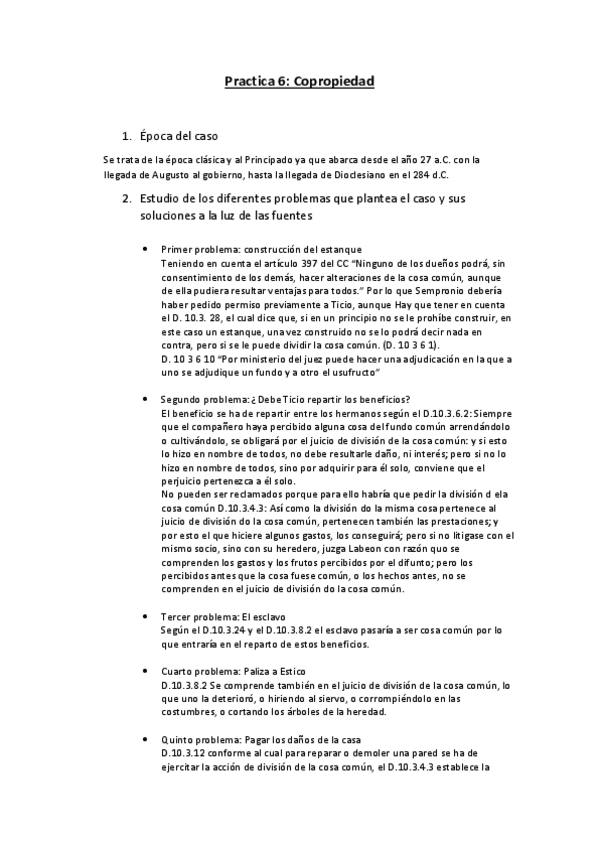 Practica 6: Copropiedad

1. Época del caso

Se trata de la época clásica y al Principado ya que abarca desde el año 27 a.C. con la llegada de Augusto al gobierno, hasta la llegada de Dioclesiano en el 284 d.C.

2. Estudio de los diferentes problemas que plantea el caso y sus soluciones a la luz de las fuentes

• Primer problema: construcción del estanque
Teniendo en cuenta el artículo 397 del CC "Ninguno de los dueños podrá, sin consentimiento de los demás, hacer alteraciones de la cosa común, aunque de ella pudiera resultar ventajas para todos." Por lo que Sempronio debería haber pedido permiso previamente a Ticio, aunque Hay que tener en cuenta el D. 10.3. 28, el cual dice que, si en un principio no se le prohíbe construir, en este caso un estanque, una vez construido no se lo podrá decir nada en contra, pero si se le puede dividir la cosa común. (D. 10 3 6 1).
D. 10 3 6 10 "Por ministerio del juez puede hacer una adjudicación en la que a uno se adjudique un fundo y a otro el usufructo"

• Segundo problema: ¿Debe Ticio repartir los beneficios?
El beneficio se ha de repartir entre los hermanos según el D.10.3.6.2: Siempre que el compañero haya percibido alguna cosa del fundo común arrendándolo o cultivándolo, se obligará por el juicio de división de la cosa común: y si esto lo hizo en nombre de todos, no debe resultarle daño, ni interés; pero si no lo hizo en nombre de todos, sino por adquirir para él solo, conviene que el perjuicio pertenezca a él solo.
No pueden ser reclamados porque para ello habría que pedir la división d ela cosa común D.10.3.4.3: Así como la división do la misma cosa pertenece al juicio de división do la cosa común, pertenecen también las prestaciones; y por esto el que hiciere algunos gastos, los conseguirá; pero si no litigase con el mismo socio, sino con su heredero, juzga Labeon con razón quo se comprenden los gastos y los frutos percibidos por el difunto; pero los percibidos antes que la cosa fuese común, o los hechos antes, no se comprenden en el juicio de división do la cosa común.

• Tercer problema: El esclavo
Según el D.10.3.24 y el D.10.3.8.2 el esclavo pasaría a ser cosa común por lo que entraría en el reparto de estos beneficios.

• Cuarto problema: Paliza a Estico
D.10.3.8.2 Se comprende también en el juicio de división de la cosa común, lo que uno la deterioró, o hiriendo al siervo, o corrompiéndolo en las costumbres, o cortando los árboles de la heredad.

• Quinto problema: Pagar los daños de la casa
D.10.3.12 conforme al cual para reparar o demoler una pared se ha de ejercitar la acción de división de la cosa común, el D.10.3.4.3 establece la